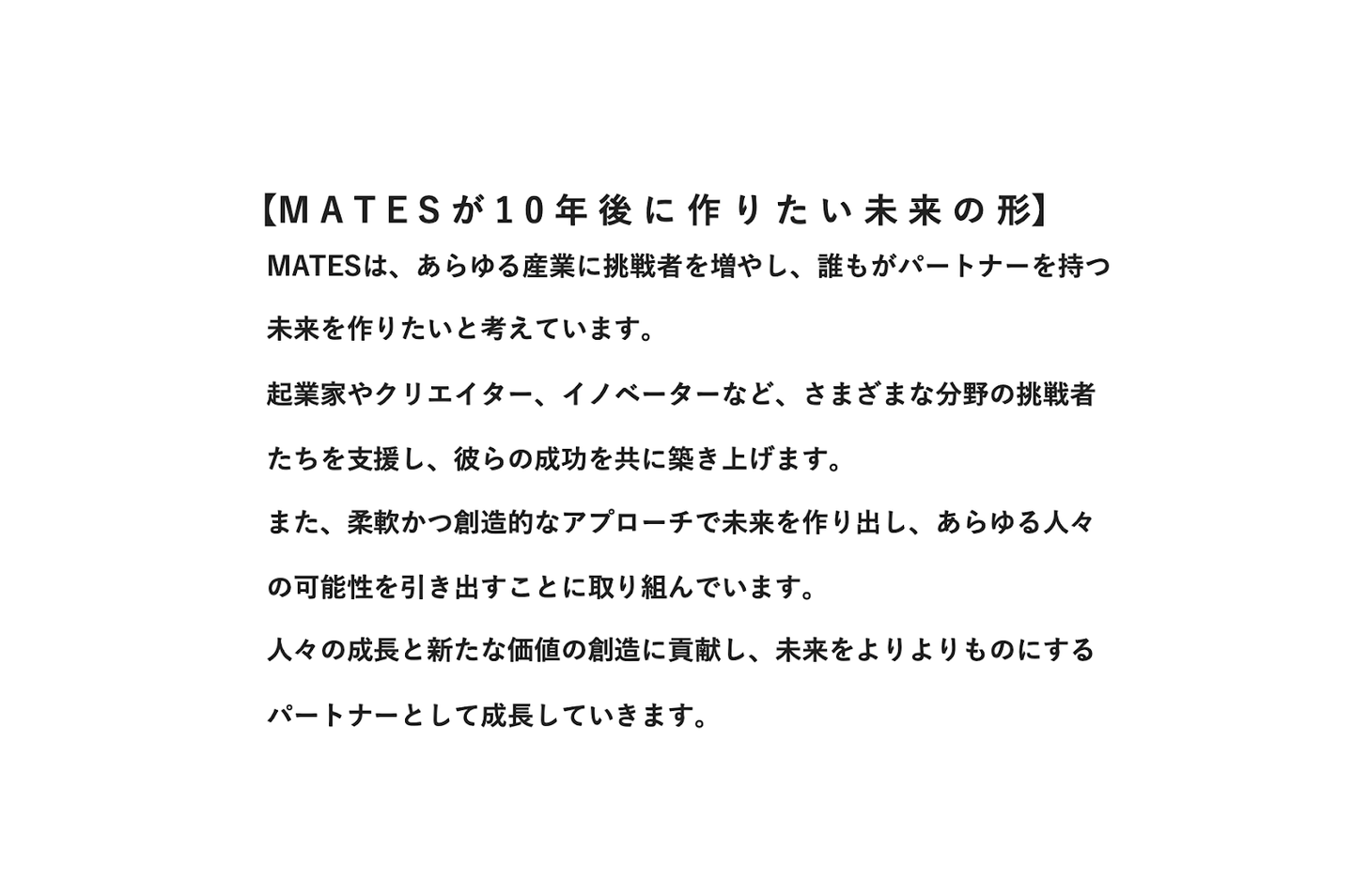 【MATESが10年後に作りたい未来の形】

MATESは、あらゆる産業に挑戦者を増やし、誰もがパートナーを持つ未来を作りたいと考えています。

起業家やクリエイター、イノベーターなど、さまざまな分野の挑戦者たちを支援し、彼らの成功を共に築き上げます。

また、柔軟かつ創造的なアプローチで未来を作り出し、あらゆる人々の可能性を引き出すことに取り組んでいます。

人々の成長と新たな価値の創造に貢献し、未来をよりよりものにするパートナーとして成長していきます。